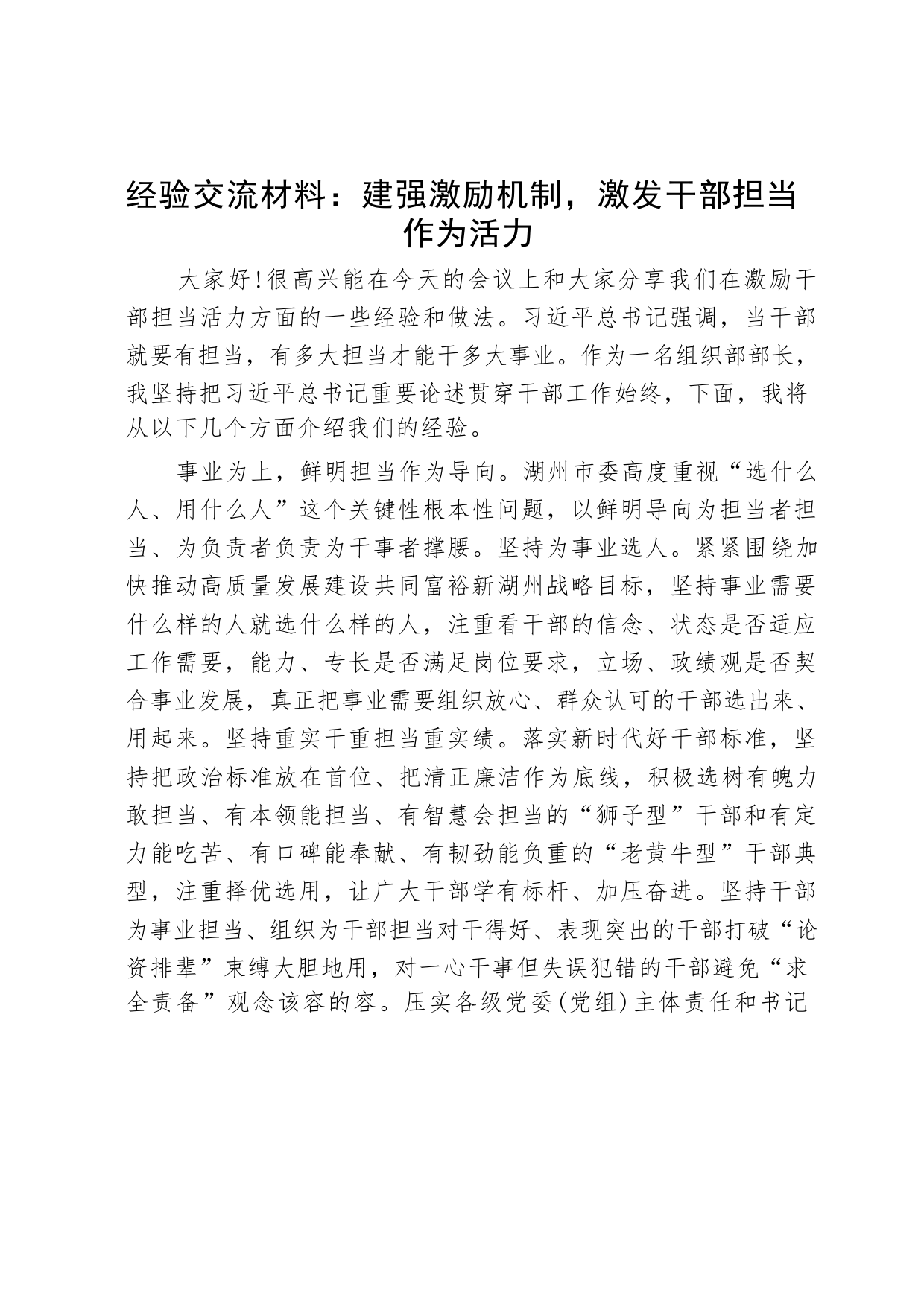 经验交流材料：建强激励机制，激发干部担当作为活力

大家好!很高兴能在今天的会议上和大家分享我们在激励干部担当活力方面的一些经验和做法。习近平总书记强调，当干部就要有担当，有多大担当才能干多大事业。作为一名组织部部长，我坚持把习近平总书记重要论述贯穿干部工作始终，下面，我将从以下几个方面介绍我们的经验。

事业为上，鲜明担当作为导向。湖州市委高度重视“选什么人、用什么人”这个关键性根本性问题，以鲜明导向为担当者担当、为负责者负责为干事者撑腰。坚持为事业选人。紧紧围绕加快推动高质量发展建设共同富裕新湖州战略目标，坚持事业需要什么样的人就选什么样的人，注重看干部的信念、状态是否适应工作需要，能力、专长是否满足岗位要求，立场、政绩观是否契合事业发展，真正把事业需要组织放心、群众认可的干部选出来、用起来。坚持重实干重担当重实绩。落实新时代好干部标准，坚持把政治标准放在首位、把清正廉洁作为底线，积极选树有魄力敢担当、有本领能担当、有智慧会担当的“狮子型”干部和有定力能吃苦、有口碑能奉献、有韧劲能负重的“老黄牛型”干部典型，注重择优选用，让广大干部学有标杆、加压奋进。坚持干部为事业担当、组织为干部担当对干得好、表现突出的干部打破“论资排辈”束缚大胆地用，对一心干事但失误犯错的干部避免“求全责备”观念该容的容。压实各级党委(党组)主体责任和书记